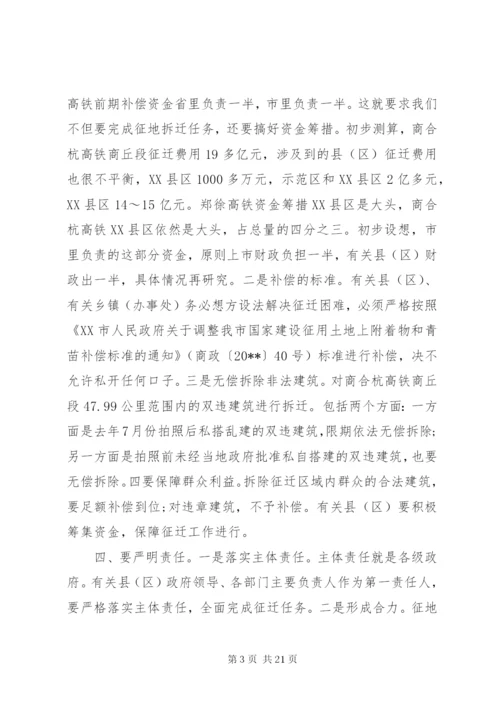 高铁前期补偿资金省里负责一半，市里负责一半。这就要求我们不但要完成征地拆迁任务，还要搞好资金筹措。初步测算，商合杭高铁商丘段征迁费用19多亿元，涉及到的县（区）征迁费用也很不平衡，XX县区1000多万元，示范区和XX县区2亿多元，XX县区14～15亿元。郑徐高铁资金筹措XX县区是大头，商合杭高铁XX县区依然是大头，占总量的四分之三。初步设想，市里负责的这部分资金，原则上市财政负担一半，有关县（区）财政出一半，具体情况再研究。二是补偿的标准。有关县（区）、有关乡镇（办事处）务必想方设法解决征迁困难，必须严格按照《XX市人民政府关于调整我市国家建设征用土地上附着物和青苗补偿标准的通知》（商政〔20**〕40号）标准进行补偿，决不允许私开任何口子。三是无偿拆除非法建筑。对商合杭高铁商丘段47.99公里范围内的双违建筑进行拆迁。包括两个方面：一方面是去年7月份拍照后私搭乱建的双违建筑，限期依法无偿拆除；另一方面是拍照前未经当地政府批准私自搭建的双违建筑，也要无偿拆除。四要保障群众利益。拆除征迁区域内群众的合法建筑，要足额补偿到位；对违章建筑，不予补偿。有关县（区）要积极筹集资金，保障征迁工作进行。

四、要严明责任。一是落实主体责任。主体责任就是各级政府。有关县（区）政府领导、各部门主要负责人作为第一责任人，要严格落实主体责任，全面完成征迁任务。二是形成合力。征地

第3页 共21页